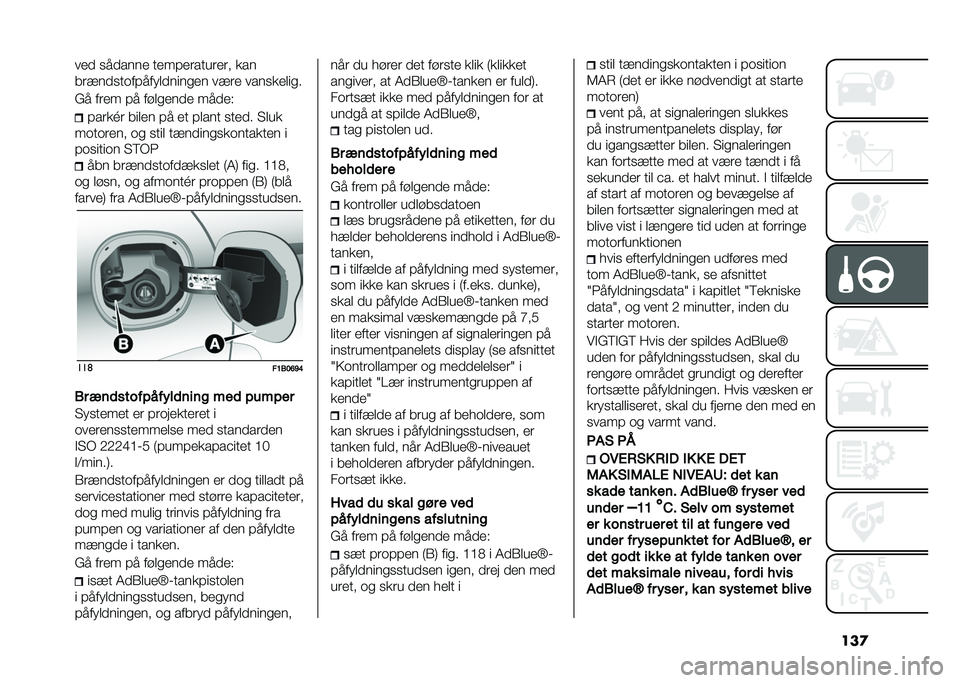 ved sådanne temperaturer, kan brændstofpåfyldningen være vanskelig.

Gå frem på følgende måde:

parkér bilen på et plant sted. Sluk motoren, og stil tændingskontakten i position STOP

åbn brændstofdækslet (A) fig. 118, og løsn, og afmontér proppen (B) (blå farve) fra AdBlue®-påfyldningsstudsen.

B
A

118
F1B0694

Brændstofpåfyldning med pumper

Systemet er projekteret i overensstemmelse med standarden ISO 22241-5 (pumpekapacitet 10 l/min.).

Brændstofpåfyldningen er dog tilladt på servicestationer med større kapaciteter, dog med mulig trinvis påfyldning fra pumpen og variationer af den påfyldte mængde i tanken.

Gå frem på følgende måde:

isæt AdBlue®-tankpistolen i påfyldningsstudsen, begynd påfyldningen, og afbryd påfyldningen, når du hører det første klik (klikket angiver, at AdBlue®-tanken er fuld). Fortsæt ikke med påfyldningen for at undgå at spilde AdBlue®,

tag pistolen ud.

Brændstofpåfyldning med beholdere

Gå frem på følgende måde:

kontroller udløbsdatoen

læs brugsrådene på etiketten, før du hælder beholderens indhold i AdBlue®-tanken,

i tilfælde af påfyldning med systemer, som ikke kan skrues i (f.eks. dunke), skal du påfylde AdBlue®-tanken med en maksimal væskemængde på 7,5 liter efter visningen af signaleringen på instrumentpanelets display (se afsnittet "Kontrollamper og meddelelser" i kapitlet "Lær instrumentgruppen af kende"

i tilfælde af brug af beholdere, som kan skrues i påfyldningsstudsen, er tanken fuld, når AdBlue®-niveauet i beholderen afbryder påfyldningen. Fortsæt ikke.

Hvad du skal gøre ved påfyldningens afslutning

Gå frem på følgende måde:

sæt proppen (B) fig. 118 i AdBlue®-påfyldningsstudsen igen, drej den med uret, og skru den helt i

stil tændingskontakten i position MAR (det er ikke nødvendigt at starte motoren)

vent på, at signaleringen slukkes på instrumentpanelets display, før du igangsætter bilen. Signaleringen kan fortsætte med at være tændt i få sekunder til ca. et halvt minut. I tilfælde af start af motoren og bevægelse af bilen fortsætter signaleringen med at blive vist i længere tid uden at forringe motorfunktionen

hvis efterfyldningen udføres med tom AdBlue®-tank, se afsnittet "Påfyldningsdata" i kapitlet "Tekniske data", og vent 2 minutter, inden du starter motoren.

VIGTIGT Hvis der spildes AdBlue® uden for påfyldningsstudsen, skal du rengøre området grundigt og derefter fortsætte påfyldningen. Hvis væsken er krystalliseret, skal du fjerne den med en svamp og varmt vand.

PAS PÅ

OVERSKRID IKKE DET MAKSIMALE NIVEAU: det kan skade tanken. AdBlue® fryser ved under –11 °C. Selv om systemet er konstrueret til at fungere ved under frysepunktet for AdBlue®, er det godt ikke at fylde tanken over det maksimale niveau, fordi hvis AdBlue® fryser, kan systemet blive

137

carmanualsonline.info